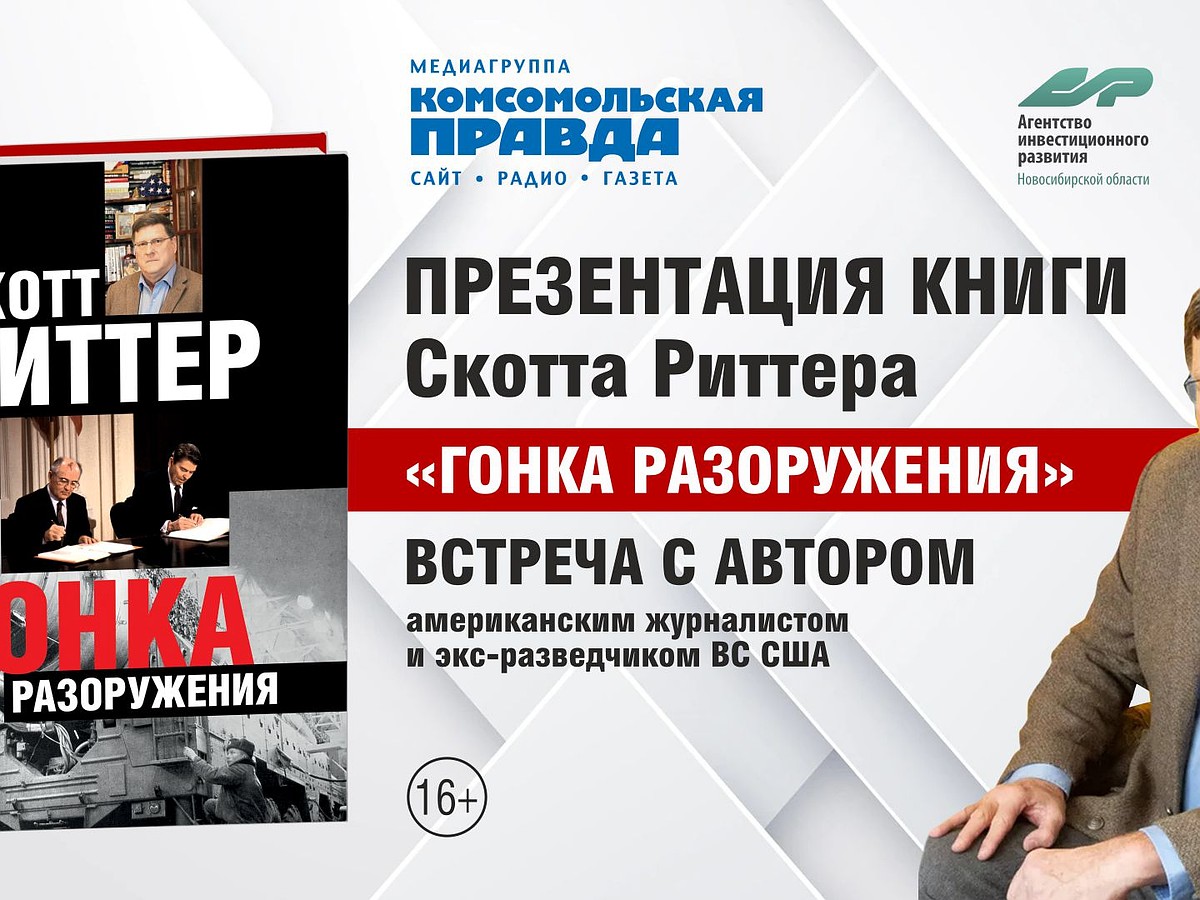 КОТТ
ИТТЕР

ОНКА
РАЗОРУЖЕНИЯ

МЕДИАГРУППА
КОМСОМОЛЬСКАЯ
ПРАВДА
САЙТ • РАДИО • ГАЗЕТА

Агентство инвестиционного развития
Новосибирской области

ПРЕЗЕНТАЦИЯ КНИГИ
Скотта Риттера

«ГОНКА РАЗОРУЖЕНИЯ»

ВСТРЕЧА С АВТОРОМ
американским журналистом и экс-разведчиком ВС США

16+